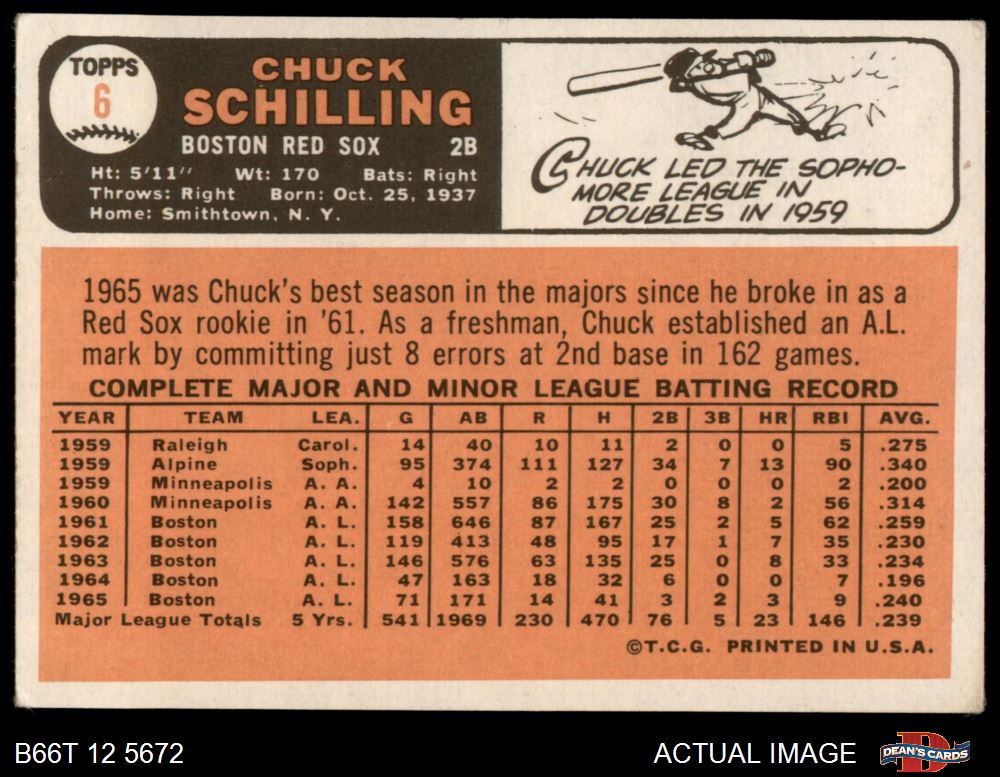 TOPPS
6

CHUCK
SCHILLING
BOSTON RED SOX 2B

Ht: 5'11" Wt: 170 Bats: Right
Throws: Right Born: Oct. 25, 1937
Home: Smithtown, N. Y.

CHUCK LED THE SOPHOMORE LEAGUE IN DOUBLES IN 1959

1965 was Chuck's best season in the majors since he broke in as a Red Sox rookie in '61. As a freshman, Chuck established an A.L. mark by committing just 8 errors at 2nd base in 162 games.

COMPLETE MAJOR AND MINOR LEAGUE BATTING RECORD

| YEAR | TEAM | LEA. | G | AB | R | H | 2B | 3B | HR | RBI | AVG. |
|---|---|---|---|---|---|---|---|---|---|---|---|
| 1959 | Raleigh | Carol. | 14 | 40 | 10 | 11 | 2 | 0 | 0 | 5 | .275 |
| 1959 | Alpine | Soph. | 95 | 374 | 111 | 127 | 34 | 7 | 13 | 90 | .340 |
| 1959 | Minneapolis | A. A. | 4 | 10 | 2 | 2 | 0 | 0 | 0 | 2 | .200 |
| 1960 | Minneapolis | A. A. | 142 | 557 | 86 | 175 | 30 | 8 | 2 | 56 | .314 |
| 1961 | Boston | A. L. | 158 | 646 | 87 | 167 | 25 | 2 | 5 | 62 | .259 |
| 1962 | Boston | A. L. | 119 | 413 | 48 | 95 | 17 | 1 | 7 | 35 | .230 |
| 1963 | Boston | A. L. | 146 | 576 | 63 | 135 | 25 | 0 | 8 | 33 | .234 |
| 1964 | Boston | A. L. | 47 | 163 | 18 | 32 | 6 | 0 | 0 | 7 | .196 |
| 1965 | Boston | A. L. | 71 | 171 | 14 | 41 | 3 | 2 | 3 | 9 | .240 |
| Major League Totals | | 5 Yrs. | 541 | 1969 | 230 | 470 | 76 | 5 | 23 | 146 | .239 |

©T.C.G. PRINTED IN U.S.A.

B66T 12 5672

ACTUAL IMAGE

DEAN'S CARDS